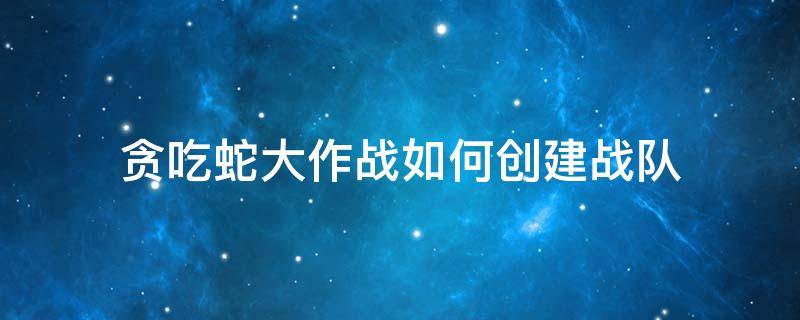 贪吃蛇大作战如何创建战队